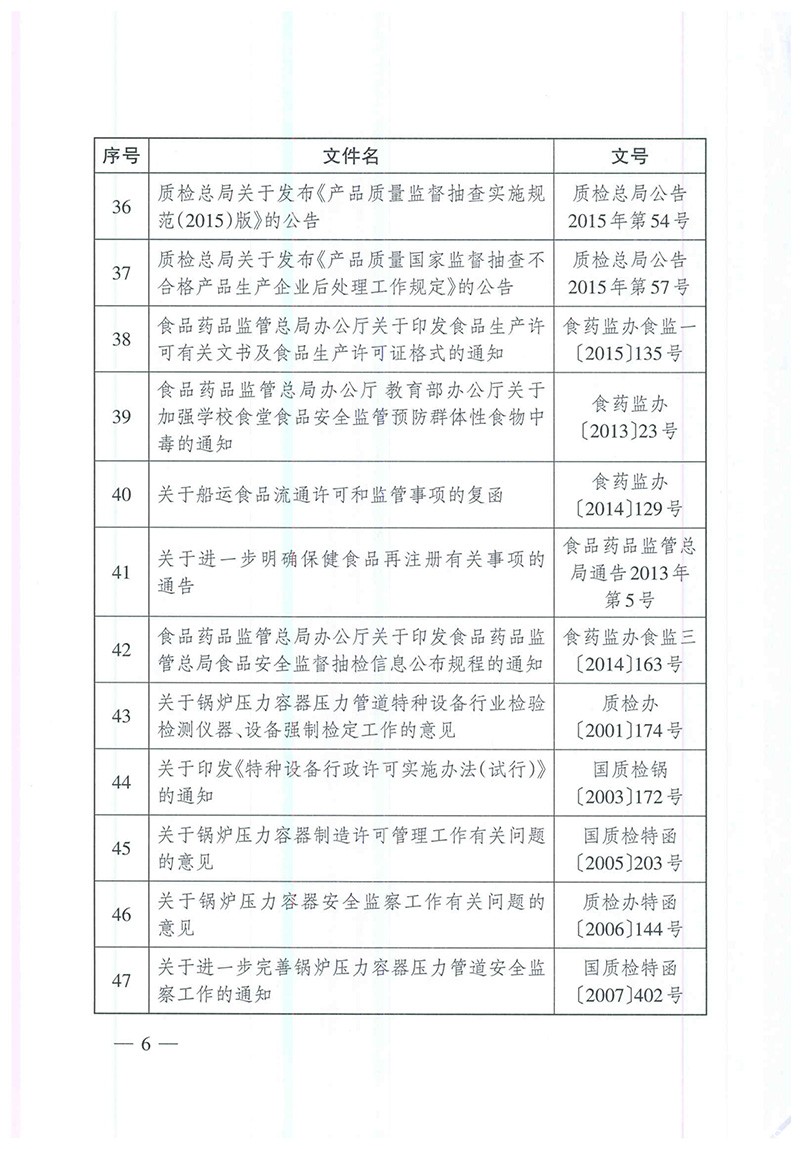 | 序号 | 文件名 | 文号 |
|---|---|---|
| 36 | 质检总局关于发布《产品质量监督抽查实施规范(2015)版》的公告 | 质检总局公告2015年第54号 |
| 37 | 质检总局关于发布《产品质量国家监督抽查不合格产品生产企业后处理工作规定》的公告 | 质检总局公告2015年第57号 |
| 38 | 食品药品监管总局办公厅关于印发食品生产许可有关文书及食品生产许可证格式的通知 | 食药监办食监一〔2015〕135号 |
| 39 | 食品药品监管总局办公厅 教育部办公厅关于加强学校食堂食品安全监管预防群体性食物中毒的通知 | 食药监办〔2013〕23号 |
| 40 | 关于船运食品流通许可和监管事项的复函 | 食药监办〔2014〕129号 |
| 41 | 关于进一步明确保健食品再注册有关事项的通告 | 食品药品监管总局通告2013年第5号 |
| 42 | 食品药品监管总局办公厅关于印发食品药品监管总局食品安全监督抽检信息公布规程的通知 | 食药监办食监三〔2014〕163号 |
| 43 | 关于锅炉压力容器压力管道特种设备行业检验检测仪器、设备强制检定工作的意见 | 质检办〔2001〕174号 |
| 44 | 关于印发《特种设备行政许可实施办法(试行)》的通知 | 国质检锅〔2003〕172号 |
| 45 | 关于锅炉压力容器制造许可管理工作有关问题的意见 | 国质检特函〔2005〕203号 |
| 46 | 关于锅炉压力容器安全监察工作有关问题的意见 | 质检办特函〔2006〕144号 |
| 47 | 关于进一步完善锅炉压力容器压力管道安全监察工作的通知 | 国质检特函〔2007〕402号 |

— 6 —